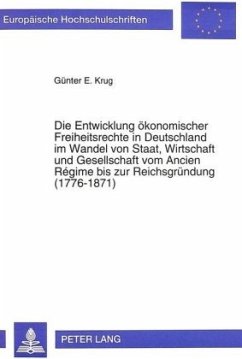 Europäische Hochschulschriften

Günter E. Krug

Die Entwicklung ökonomischer Freiheitsrechte in Deutschland im Wandel von Staat, Wirtschaft und Gesellschaft vom Ancien Régime bis zur Reichsgründung (1776-1871)

PETER LANG